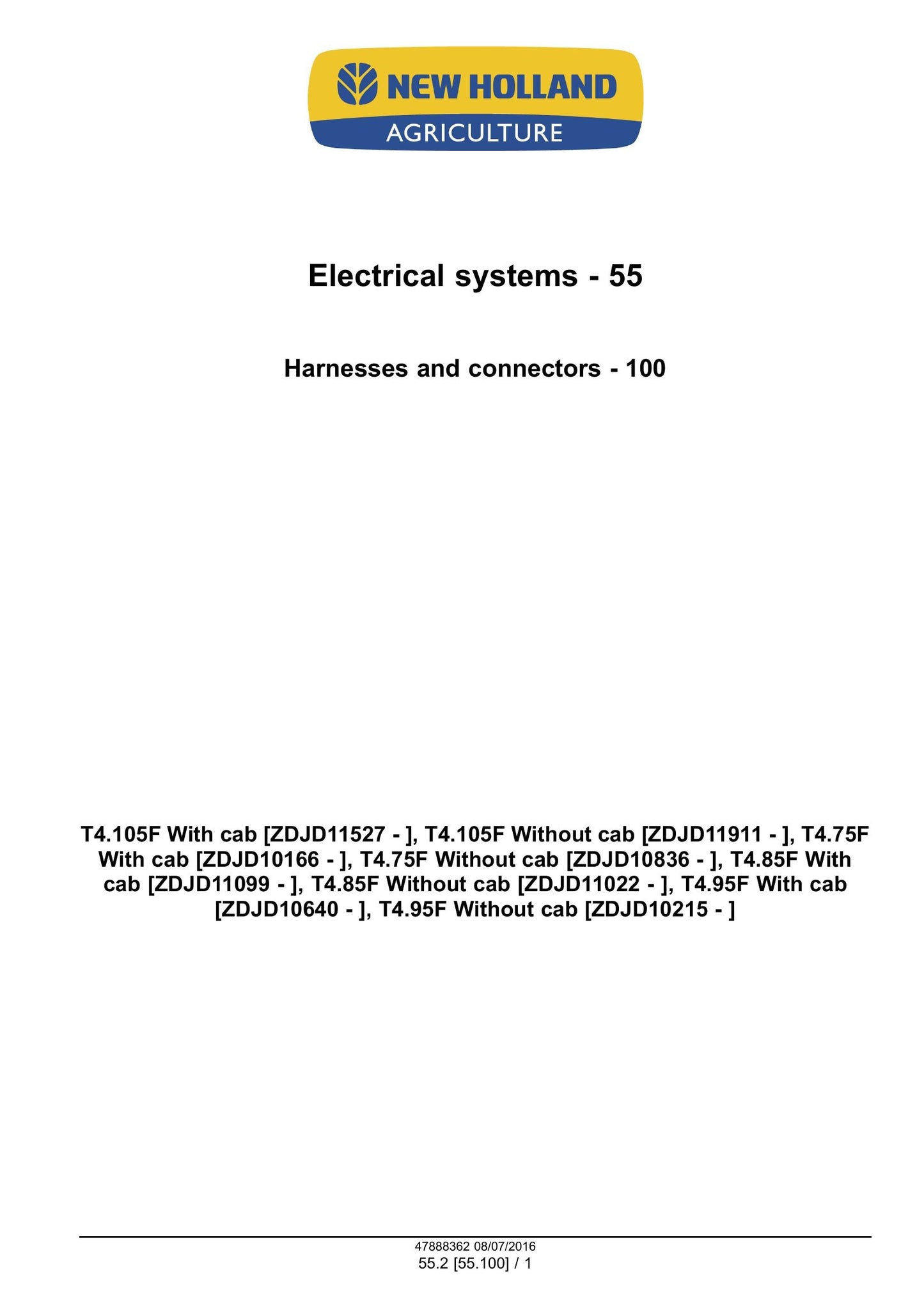 NEW HOLLAND
AGRICULTURE

Electrical systems - 55

Harnesses and connectors - 100

T4.105F With cab [ZDJD11527 - ], T4.105F Without cab [ZDJD11911 - ], T4.75F With cab [ZDJD10166 - ], T4.75F Without cab [ZDJD10836 - ], T4.85F With cab [ZDJD11099 - ], T4.85F Without cab [ZDJD11022 - ], T4.95F With cab [ZDJD10640 - ], T4.95F Without cab [ZDJD10215 - ]

47888362 08/07/2016
55.2 [55.100] / 1